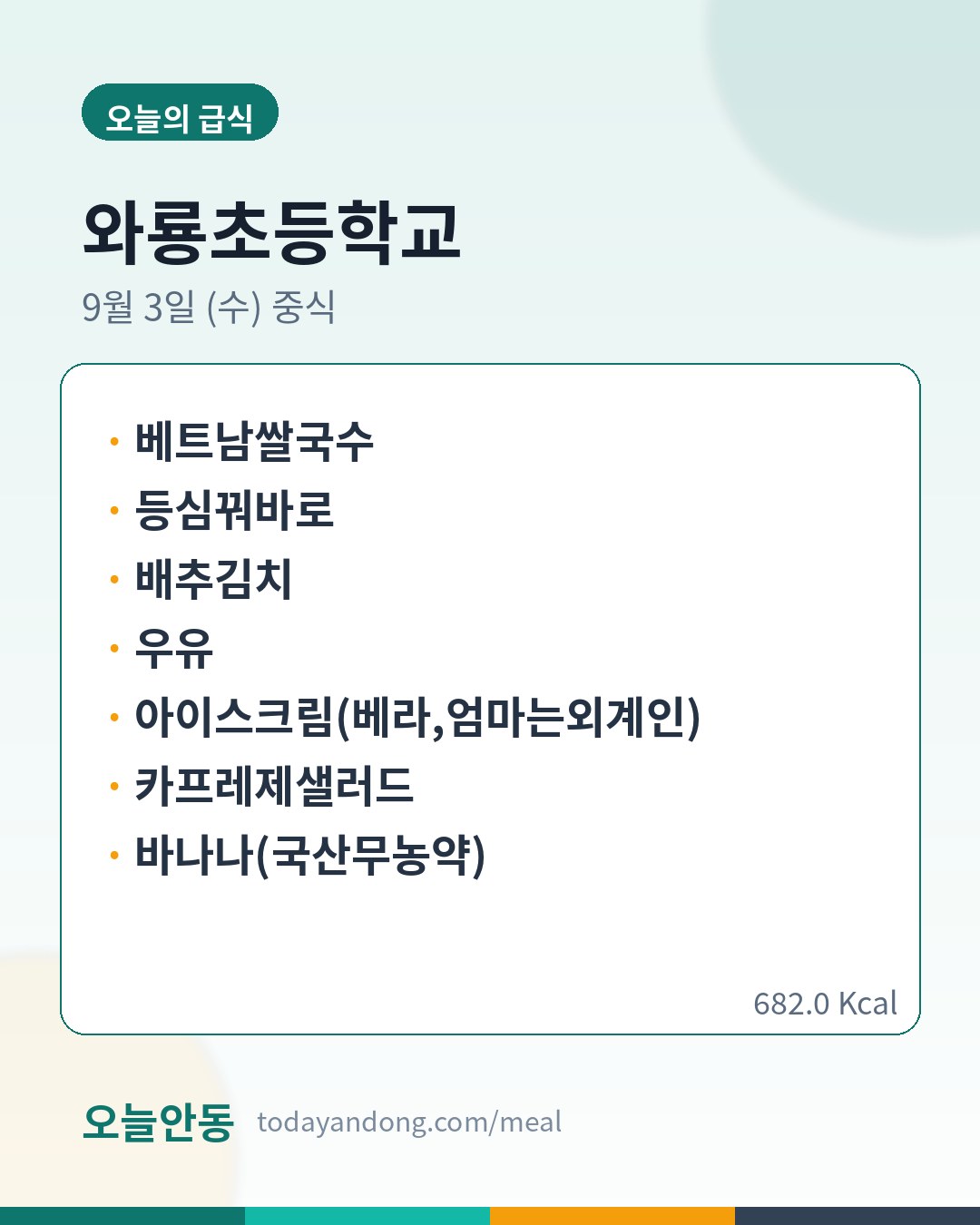 오늘의 급식

와룡초등학교

9월 3일 (수) 중식

• 베트남쌀국수
• 등심꿔바로
• 배추김치
• 우유
• 아이스크림(베라,엄마는외계인)
• 카프레제샐러드
• 바나나(국산무농약)

682.0 Kcal

오늘안동 todayandong.com/meal